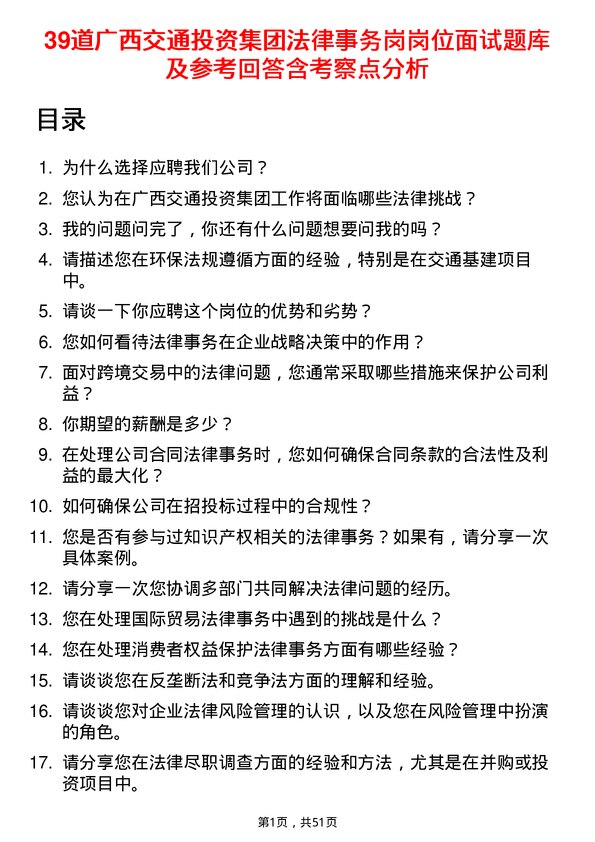 39道广西交通投资集团法律事务岗岗位面试题库及参考回答含考察点分析

目录

1. 为什么选择应聘我们公司？
2. 您认为在广西交通投资集团工作将面临哪些法律挑战？
3. 我的问题问完了，你还有什么问题想要问我的吗？
4. 请描述您在环保法规遵循方面的经验，特别是在交通基建项目中。
5. 请谈一下你应聘这个岗位的优势和劣势？
6. 您如何看待法律事务在企业战略决策中的作用？
7. 面对跨境交易中的法律问题，您通常采取哪些措施来保护公司利益？
8. 你期望的薪酬是多少？
9. 在处理公司合同法律事务时，您如何确保合同条款的合法性及利益的最大化？
10. 如何确保公司在招投标过程中的合规性？
11. 您是否有参与过知识产权相关的法律事务？如果有，请分享一次具体案例。
12. 请分享一次您协调多部门共同解决法律问题的经历。
13. 您在处理国际贸易法律事务中遇到的挑战是什么？
14. 您在处理消费者权益保护法律事务方面有哪些经验？
15. 请谈谈您在反垄断法和竞争法方面的理解和经验。
16. 请谈谈您对企业法律风险管理的认识，以及您在风险管理中扮演的角色。
17. 请分享您在法律尽职调查方面的经验和方法，尤其是在并购或投资项目中。

第1页，共51页